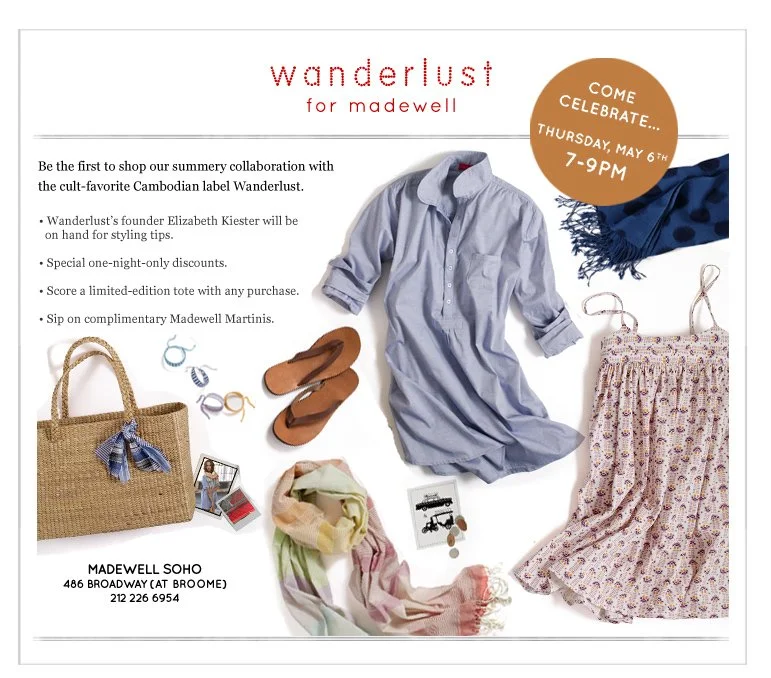 wanderlust
for madewell

COME CELEBRATE...
THURSDAY, MAY 6TH
7-9PM

Be the first to shop our summery collaboration with the cult-favorite Cambodian label Wanderlust.

• Wanderlust's founder Elizabeth Kiester will be on hand for styling tips.

• Special one-night-only discounts.

• Score a limited-edition tote with any purchase.

• Sip on complimentary Madewell Martinis.

MADEWELL SOHO
486 BROADWAY (AT BROOME)
212 226 6954